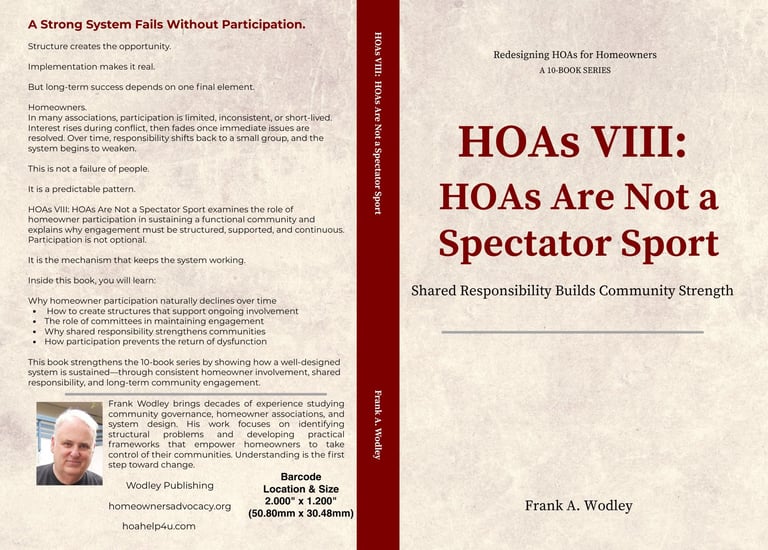 A Strong System Fails Without Participation.

Structure creates the opportunity.

Implementation makes it real.

But long-term success depends on one final element.

Homeowners.
In many associations, participation is limited, inconsistent, or short-lived. Interest rises during conflict, then fades once immediate issues are resolved. Over time, responsibility shifts back to a small group, and the system begins to weaken.

This is not a failure of people.

It is a predictable pattern.

HOAs VIII: HOAs Are Not a Spectator Sport examines the role of homeowner participation in sustaining a functional community and explains why engagement must be structured, supported, and continuous. Participation is not optional.

It is the mechanism that keeps the system working.

Inside this book, you will learn:

Why homeowner participation naturally declines over time
• How to create structures that support ongoing involvement
• The role of committees in maintaining engagement
• Why shared responsibility strengthens communities
• How participation prevents the return of dysfunction

This book strengthens the 10-book series by showing how a well-designed system is sustained—through consistent homeowner involvement, shared responsibility, and long-term community engagement.

Frank Wodley brings decades of experience studying community governance, homeowner associations, and system design. His work focuses on identifying structural problems and developing practical frameworks that empower homeowners to take control of their communities. Understanding is the first step toward change.

Wodley Publishing

homeownersadvocacy.org

hoahelp4u.com

Barcode
Location & Size
2.000" x 1.200"
(50.80mm x 30.48mm)

HOAs VIII: HOAs Are Not a Spectator Sport

Frank A. Wodley

Redesigning HOAs for Homeowners
A 10-BOOK SERIES

HOAs VIII:
HOAs Are Not a Spectator Sport

Shared Responsibility Builds Community Strength

Frank A. Wodley